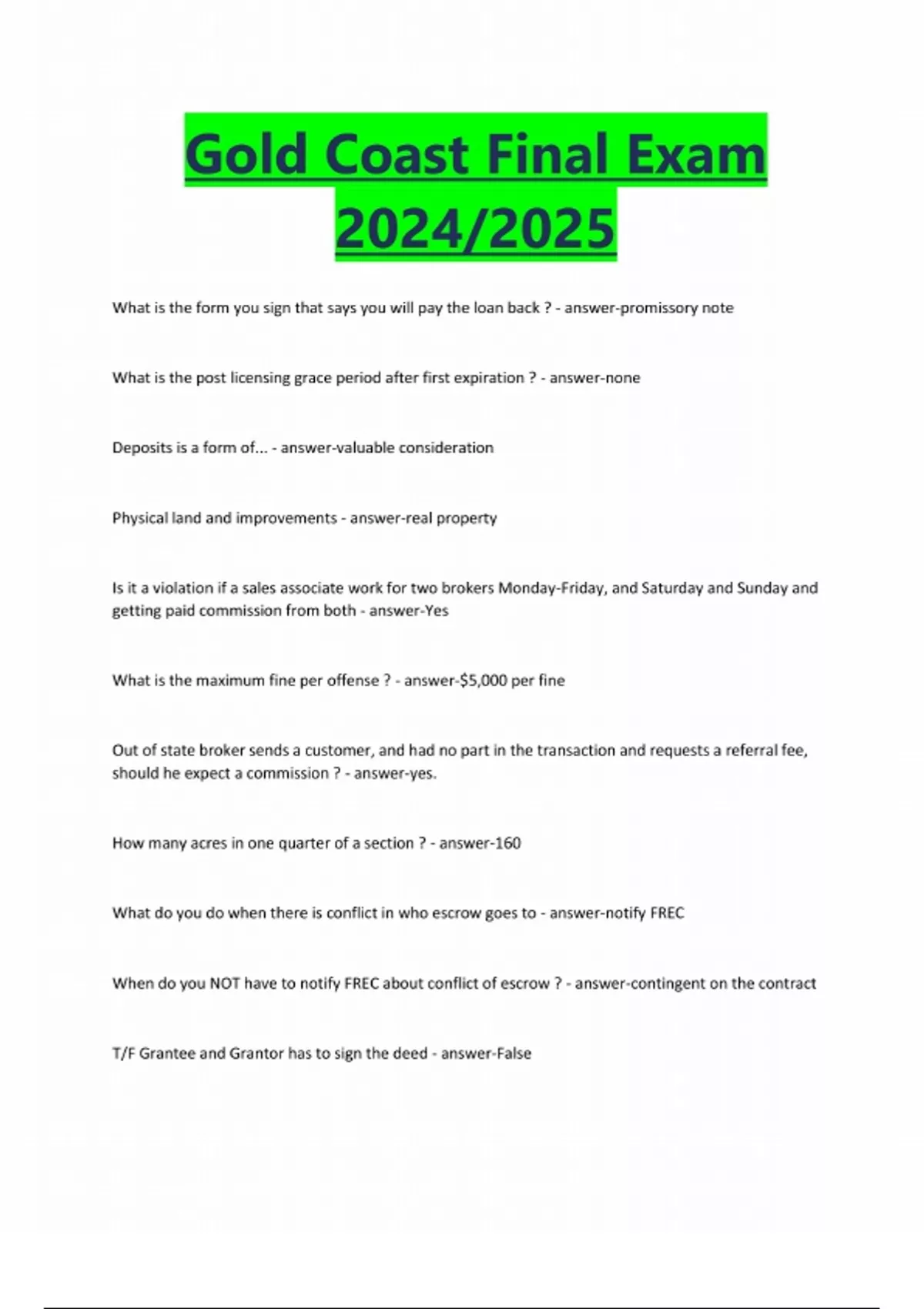 Gold Coast Final Exam 2024/2025

What is the form you sign that says you will pay the loan back ? - answer-promissory note

What is the post licensing grace period after first expiration ? - answer-none

Deposits is a form of... - answer-valuable consideration

Physical land and improvements - answer-real property

Is it a violation if a sales associate work for two brokers Monday-Friday, and Saturday and Sunday and getting paid commission from both - answer-Yes

What is the maximum fine per offense ? - answer-$5,000 per fine

Out of state broker sends a customer, and had no part in the transaction and requests a referral fee, should he expect a commission ? - answer-yes.

How many acres in one quarter of a section ? - answer-160

What do you do when there is conflict in who escrow goes to - answer-notify FREC

When do you NOT have to notify FREC about conflict of escrow ? - answer-contingent on the contract

T/F Grantee and Grantor has to sign the deed - answer-False